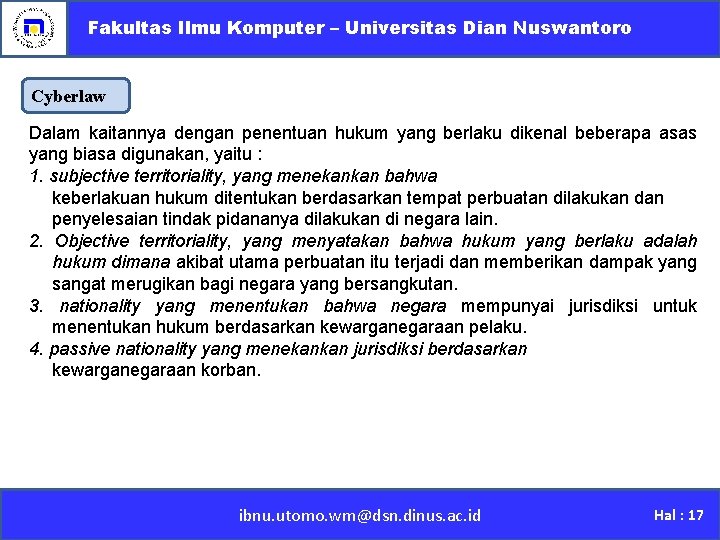 Fakultas Ilmu Komputer – Universitas Dian Nuswantoro

Cyberlaw

Dalam kaitannya dengan penentuan hukum yang berlaku dikenal beberapa asas yang biasa digunakan, yaitu :
1. subjective territoriality, yang menekankan bahwa keberlakuan hukum ditentukan berdasarkan tempat perbuatan dilakukan dan penyelesaian tindak pidananya dilakukan di negara lain.
2. Objective territoriality, yang menyatakan bahwa hukum yang berlaku adalah hukum dimana akibat utama perbuatan itu terjadi dan memberikan dampak yang sangat merugikan bagi negara yang bersangkutan.
3. nationality yang menentukan bahwa negara mempunyai jurisdiksi untuk menentukan hukum berdasarkan kewarganegaraan pelaku.
4. passive nationality yang menekankan jurisdiksi berdasarkan kewarganegaraan korban.

ibnu.utomo.wm@dsn.dinus.ac.id

Hal : 17